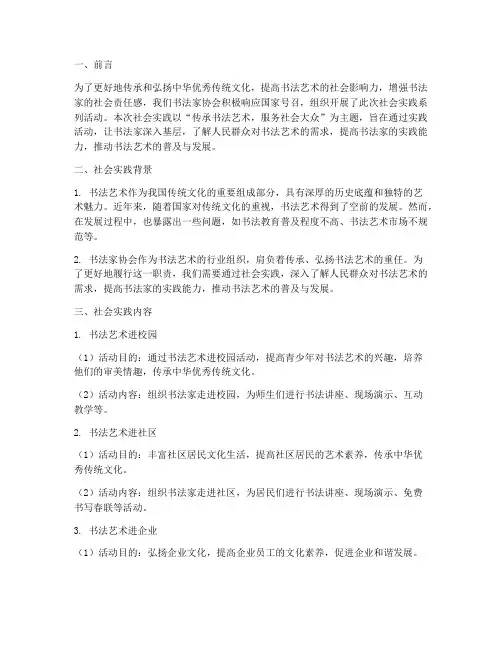 一、前言

为了更好地传承和弘扬中华优秀传统文化，提高书法艺术的社会影响力，增强书法家的社会责任感，我们书法家协会积极响应国家号召，组织开展了此次社会实践系列活动。本次社会实践以“传承书法艺术，服务社会大众”为主题，旨在通过实践活动，让书法家深入基层，了解人民群众对书法艺术的需求，提高书法家的实践能力，推动书法艺术的普及与发展。

二、社会实践背景

1. 书法艺术作为我国传统文化的重要组成部分，具有深厚的历史底蕴和独特的艺术魅力。近年来，随着国家对传统文化的重视，书法艺术得到了空前的发展。然而，在发展过程中，也暴露出一些问题，如书法教育普及程度不高、书法艺术市场不规范等。

2. 书法家协会作为书法艺术的行业组织，肩负着传承、弘扬书法艺术的重任。为了更好地履行这一职责，我们需要通过社会实践，深入了解人民群众对书法艺术的需求，提高书法家的实践能力，推动书法艺术的普及与发展。

三、社会实践内容

1. 书法艺术进校园

（1）活动目的：通过书法艺术进校园活动，提高青少年对书法艺术的兴趣，培养他们的审美情趣，传承中华优秀传统文化。

（2）活动内容：组织书法家走进校园，为师生们进行书法讲座、现场演示、互动教学等。

2. 书法艺术进社区

（1）活动目的：丰富社区居民文化生活，提高社区居民的艺术素养，传承中华优秀传统文化。

（2）活动内容：组织书法家走进社区，为居民们进行书法讲座、现场演示、免费书写春联等活动。

3. 书法艺术进企业

（1）活动目的：弘扬企业文化，提高企业员工的文化素养，促进企业和谐发展。